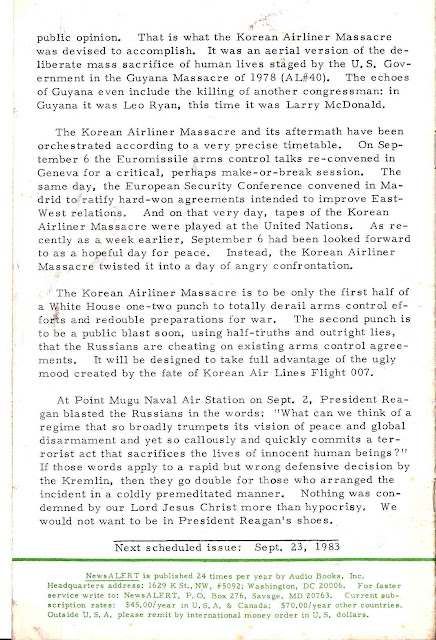 public opinion. That is what the Korean Airliner Massacre was devised to accomplish. It was an aerial version of the deliberate mass sacrifice of human lives staged by the U.S. Government in the Guyana Massacre of 1978 (AL#40). The echoes of Guyana even include the killing of another congressman: in Guyana it was Leo Ryan, this time it was Larry McDonald.

The Korean Airliner Massacre and its aftermath have been orchestrated according to a very precise timetable. On September 6 the Euromissile arms control talks re-convened in Geneva for a critical, perhaps make-or-break session. The same day, the European Security Conference convened in Madrid to ratify hard-won agreements intended to improve East-West relations. And on that very day, tapes of the Korean Airliner Massacre were played at the United Nations. As recently as a week earlier, September 6 had been looked forward to as a hopeful day for peace. Instead, the Korean Airliner Massacre twisted it into a day of angry confrontation.

The Korean Airliner Massacre is to be only the first half of a White House one-two punch to totally derail arms control efforts and redouble preparations for war. The second punch is to be a public blast soon, using half-truths and outright lies, that the Russians are cheating on existing arms control agreements. It will be designed to take full advantage of the ugly mood created by the fate of Korean Air Lines Flight 007.

At Point Mugu Naval Air Station on Sept. 2, President Reagan blasted the Russians in the words: "What can we think of a regime that so broadly trumpets its vision of peace and global disarmament and yet so callously and quickly commits a terrorist act that sacrifices the lives of innocent human beings?" If those words apply to a rapid but wrong defensive decision by the Kremlin, then they go double for those who arranged the incident in a coldly premeditated manner. Nothing was condemned by our Lord Jesus Christ more than hypocrisy. We would not want to be in President Reagan's shoes.

Next scheduled issue: Sept. 23, 1983

NewsALERT is published 24 times per year by Audio Books, Inc. Headquarters address: 1629 K St., NW, #5092; Washington, DC 20006. For faster service write to: NewsALERT, P.O. Box 276, Savage, MD 20763. Current subscription rates: $45.00/year in U.S.A. & Canada; $70.00/year other countries. Outside U.S.A. please remit by international money order in U.S. dollars.